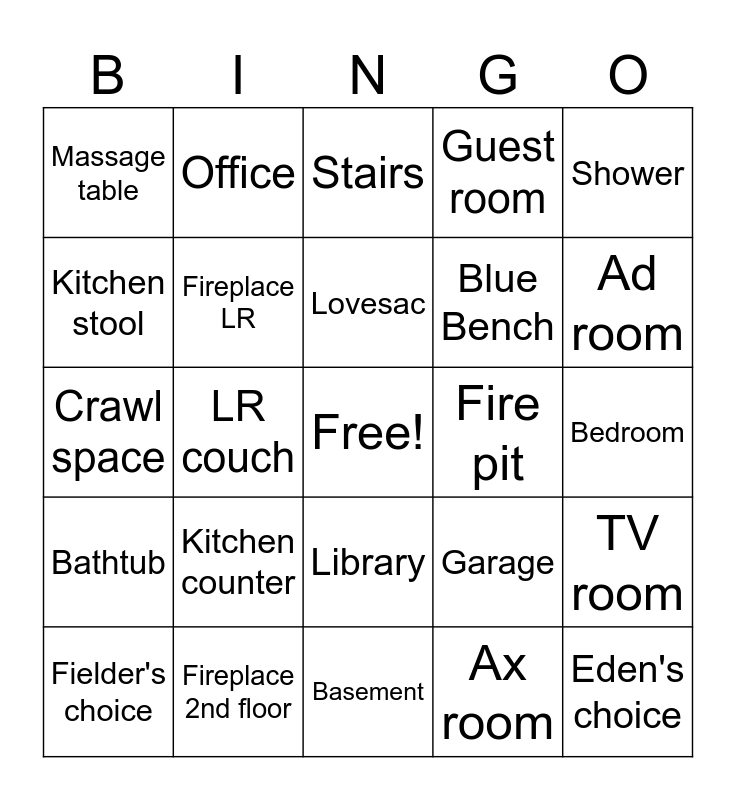 | B | I | N | G | O |
|---|---|---|---|---|
| Massage table | Office | Stairs | Guest room | Shower |
| Kitchen stool | Fireplace LR | Lovesac | Blue Bench | Ad room |
| Crawl space | LR couch | Free! | Fire pit | Bedroom |
| Bathtub | Kitchen counter | Library | Garage | TV room |
| Fielder's choice | Fireplace 2nd floor | Basement | Ax room | Eden's choice |